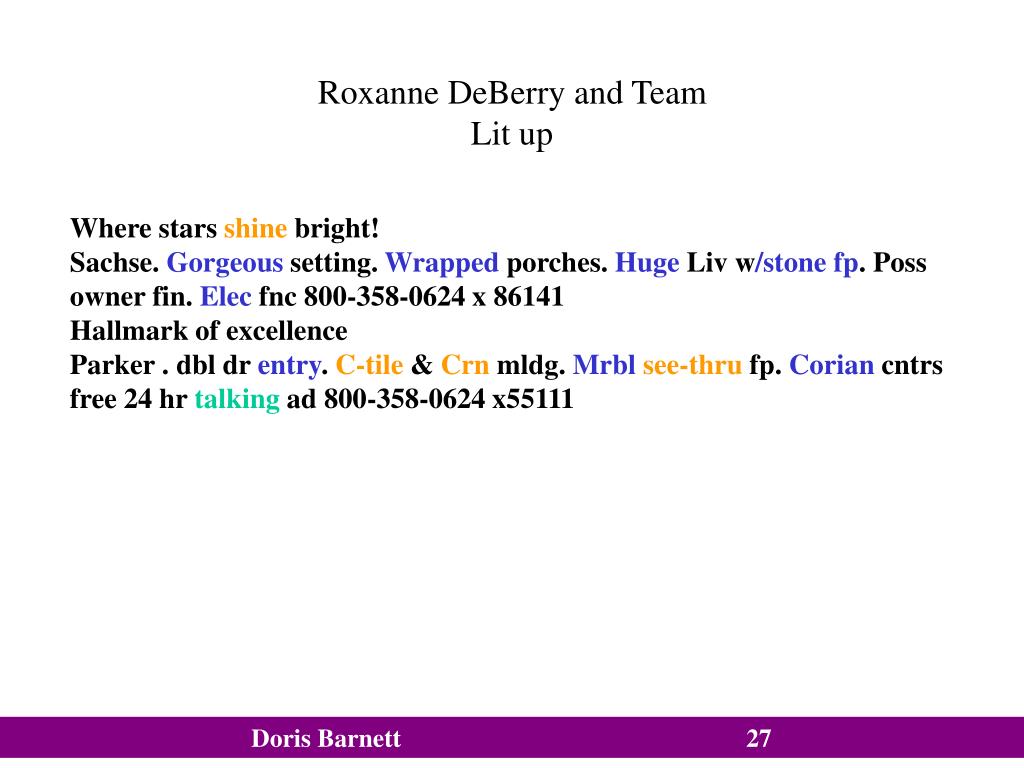 Roxanne DeBerry and Team
Lit up

Where stars shine bright!
Sachse. Gorgeous setting. Wrapped porches. Huge Liv w/stone fp. Poss owner fin. Elec fnc 800-358-0624 x 86141
Hallmark of excellence
Parker . dbl dr entry. C-tile & Crn mldg. Mrbl see-thru fp. Corian cntrs free 24 hr talking ad 800-358-0624 x55111

Doris Barnett
27